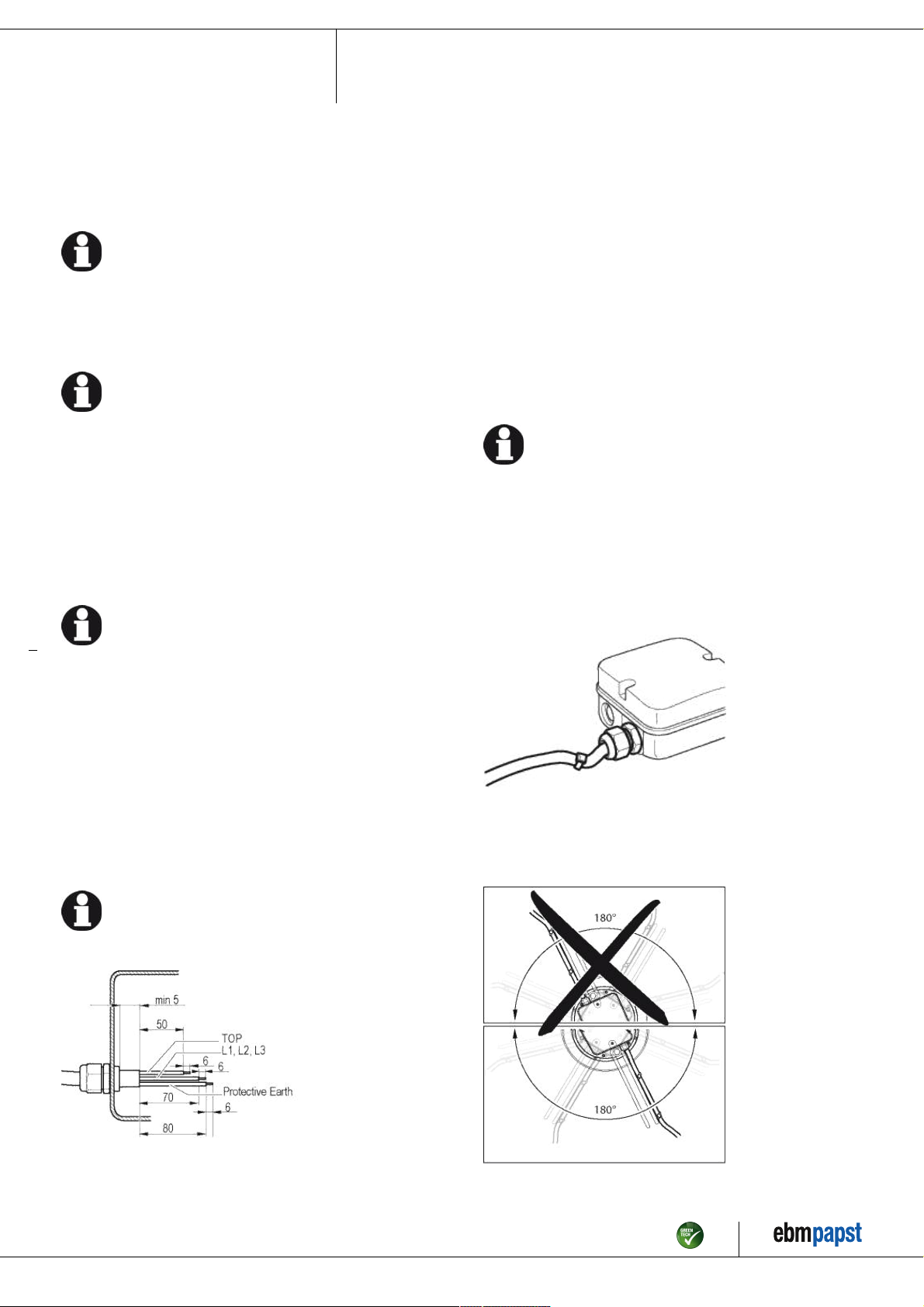 min 5
50
TOP
L1, L2, L3
6
6
Protective Earth
70
6
80

180°
180°

GREEN TECH
ebmpapst